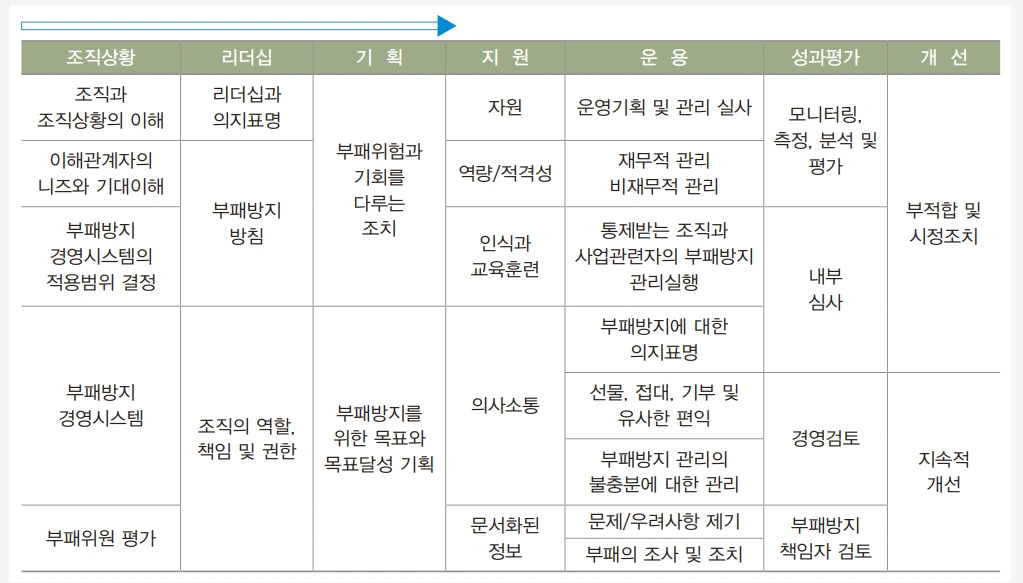 | 조직상황 | 리더십 | 기 획 | 지 원 | 운 용 | 성과평가 | 개 선 |
|---|---|---|---|---|---|---|
| 조직과 조직상황의 이해 | 리더십과 의지표명 | 부패위험과 기회를 다루는 조치 | 자원 | 운영기획 및 관리 실사 | 모니터링, 측정, 분석 및 평가 | 부적합 및 시정조치 |
| 이해관계자의 니즈와 기대이해 | 부패방지 방침 | | 역량/적격성 | 재무적 관리 비재무적 관리 | | |
| 부패방지 경영시스템의 적용범위 결정 | | | 인식과 교육훈련 | 통제받는 조직과 사업관련자의 부패방지 관리실행 | 내부 심사 | |
| 부패방지 경영시스템 | 조직의 역할, 책임 및 권한 | 부패방지를 위한 목표와 목표달성 기획 | 의사소통 | 부패방지에 대한 의지표명 | | |
| | | | | 선물, 접대, 기부 및 유사한 편익 | 경영검토 | 지속적 개선 |
| | | | | 부패방지 관리의 불충분에 대한 관리 | | |
| 부패위원 평가 | | | 문서화된 정보 | 문제/우려사항 제기 | 부패방지 책임자 검토 | |
| | | | | 부패의 조사 및 조치 | | |